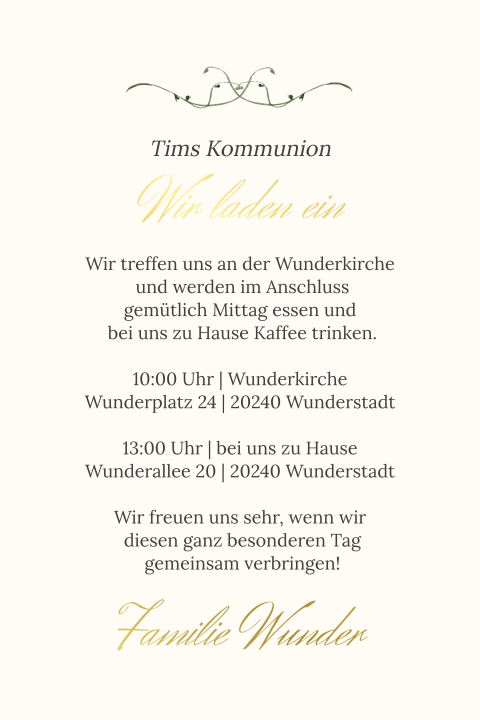 Tims Kommunion

Wir laden ein

Wir treffen uns an der Wunderkirche und werden im Anschluss gemütlich Mittag essen und bei uns zu Hause Kaffee trinken.

10:00 Uhr | Wunderkirche
Wunderplatz 24 | 20240 Wunderstadt

13:00 Uhr | bei uns zu Hause
Wunderallee 20 | 20240 Wunderstadt

Wir freuen uns sehr, wenn wir diesen ganz besonderen Tag gemeinsam verbringen!

Familie Wunder